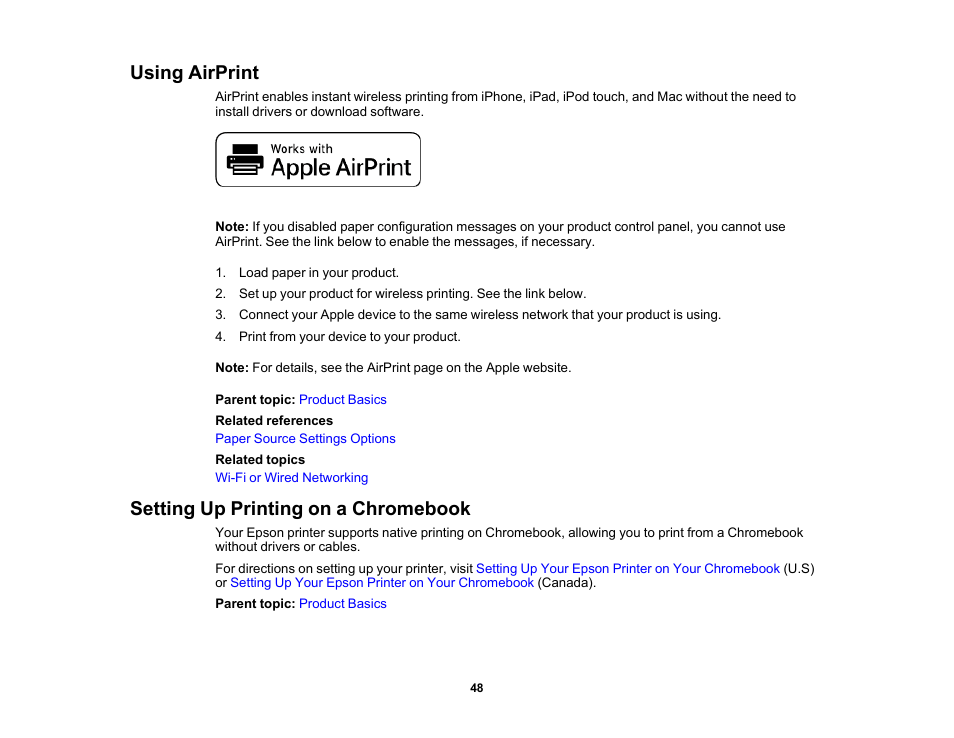 Using AirPrint

AirPrint enables instant wireless printing from iPhone, iPad, iPod touch, and Mac without the need to install drivers or download software.

Works with
Apple AirPrint

Note: If you disabled paper configuration messages on your product control panel, you cannot use AirPrint. See the link below to enable the messages, if necessary.

1. Load paper in your product.
2. Set up your product for wireless printing. See the link below.
3. Connect your Apple device to the same wireless network that your product is using.
4. Print from your device to your product.

Note: For details, see the AirPrint page on the Apple website.

Parent topic: Product Basics

Related references
Paper Source Settings Options

Related topics
Wi-Fi or Wired Networking

Setting Up Printing on a Chromebook

Your Epson printer supports native printing on Chromebook, allowing you to print from a Chromebook without drivers or cables.

For directions on setting up your printer, visit Setting Up Your Epson Printer on Your Chromebook (U.S) or Setting Up Your Epson Printer on Your Chromebook (Canada).

Parent topic: Product Basics

48